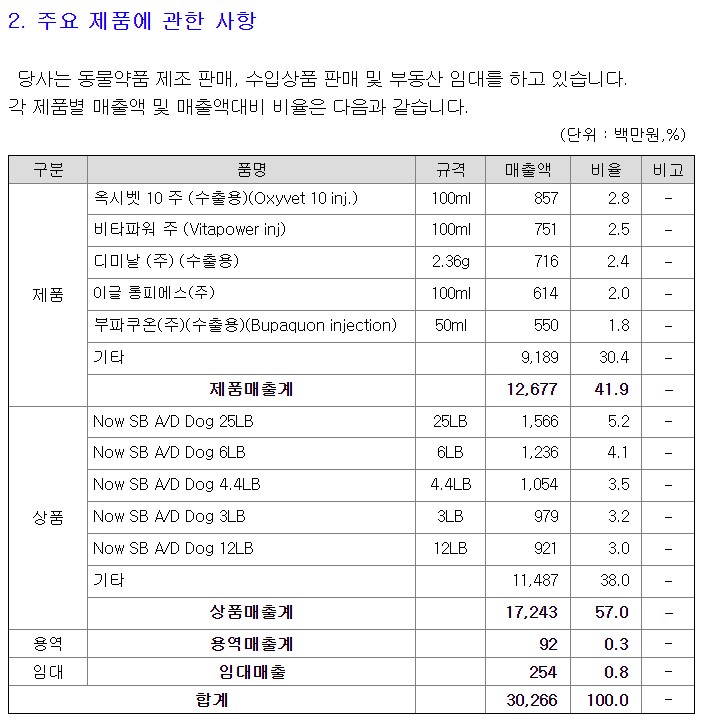 2. 주요 제품에 관한 사항

당사는 동물약품 제조 판매, 수입상품 판매 및 부동산 임대를 하고 있습니다. 각 제품별 매출액 및 매출액대비 비율은 다음과 같습니다.

(단위 : 백만원,%)

| 구분 | 품명 | 규격 | 매출액 | 비율 | 비고 |
|---|---|---|---|---|---|
| 제품 | 옥시벳 10 주 (수출용)(Oxyvet 10 inj.) | 100ml | 857 | 2.8 | - |
| | 비타파워 주 (Vitapower inj) | 100ml | 751 | 2.5 | - |
| | 디미날 (주) (수출용) | 2.36g | 716 | 2.4 | - |
| | 이글 롱피에스(주) | 100ml | 614 | 2.0 | - |
| | 부파쿠온(주)(수출용)(Bupaquon injection) | 50ml | 550 | 1.8 | - |
| | 기타 | | 9,189 | 30.4 | - |
| | 제품매출계 | | 12,677 | 41.9 | - |
| 상품 | Now SB A/D Dog 25LB | 25LB | 1,566 | 5.2 | - |
| | Now SB A/D Dog 6LB | 6LB | 1,236 | 4.1 | - |
| | Now SB A/D Dog 4.4LB | 4.4LB | 1,054 | 3.5 | - |
| | Now SB A/D Dog 3LB | 3LB | 979 | 3.2 | - |
| | Now SB A/D Dog 12LB | 12LB | 921 | 3.0 | - |
| | 기타 | | 11,487 | 38.0 | - |
| | 상품매출계 | | 17,243 | 57.0 | - |
| 용역 | 용역매출계 | | 92 | 0.3 | - |
| 임대 | 임대매출 | | 254 | 0.8 | - |
| 합계 | | | 30,266 | 100.0 | - |